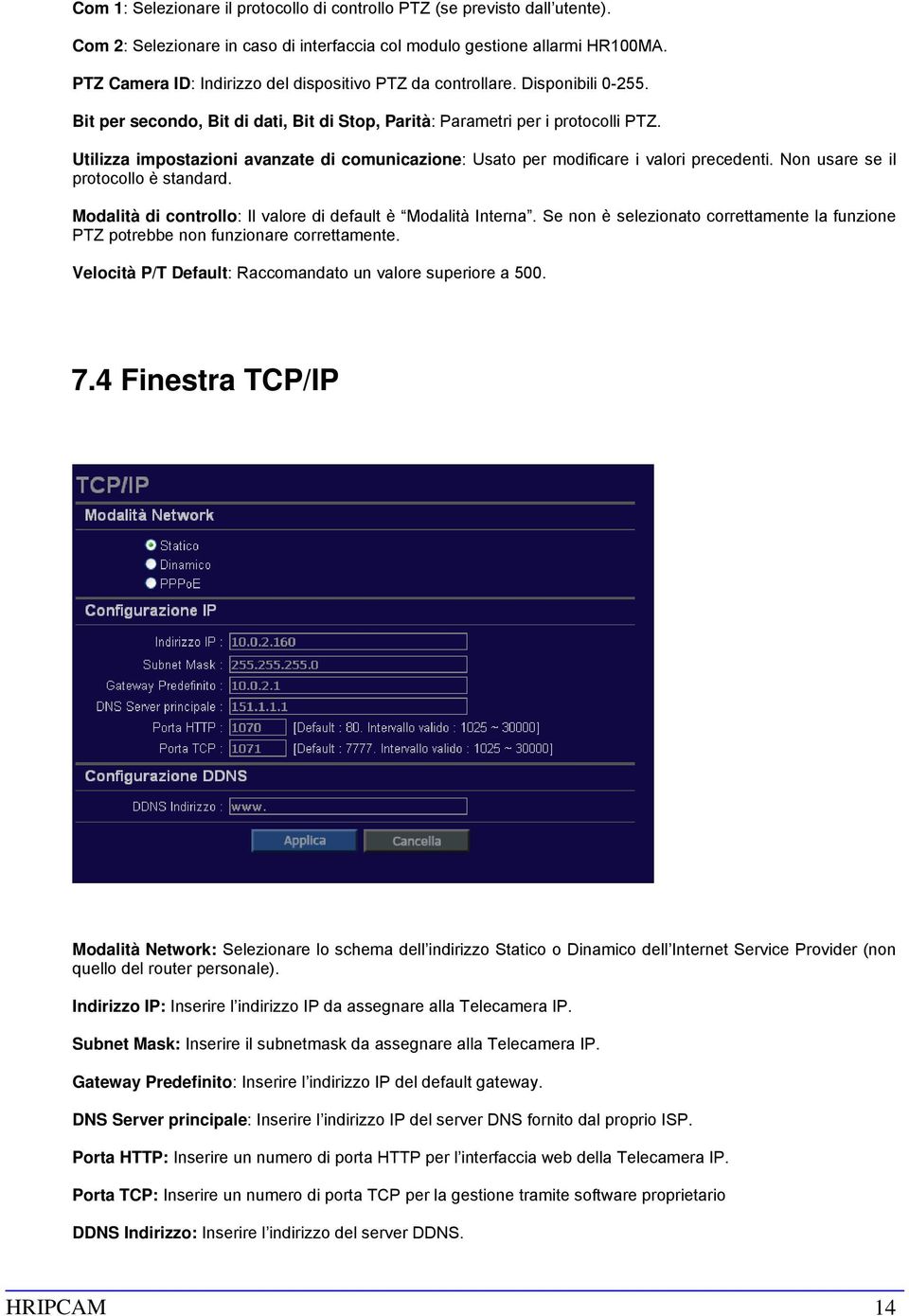 Com 1: Selezionare il protocollo di controllo PTZ (se previsto dall'utente).

Com 2: Selezionare in caso di interfaccia col modulo gestione allarmi HR100MA.

PTZ Camera ID: Indirizzo del dispositivo PTZ da controllare. Disponibili 0-255.

Bit per secondo, Bit di dati, Bit di Stop, Parità: Parametri per i protocolli PTZ.

Utilizza impostazioni avanzate di comunicazione: Usato per modificare i valori precedenti. Non usare se il protocollo è standard.

Modalità di controllo: Il valore di default è "Modalità Interna". Se non è selezionato correttamente la funzione PTZ potrebbe non funzionare correttamente.

Velocità P/T Default: Raccomandato un valore superiore a 500.

7.4 Finestra TCP/IP

TCP/IP
Modalità Network
Statico
Dinamico
PPPoE
Configurazione IP
Indirizzo IP : 10.0.2.160
Subnet Mask : 255.255.255.0
Gateway Predefinito : 10.0.2.1
DNS Server principale : 151.1.1.1
Porta HTTP : 1070 [Default : 80. Intervallo valido : 1025 ~ 30000]
Porta TCP : 1071 [Default : 7777. Intervallo valido : 1025 ~ 30000]
Configurazione DDNS
DDNS Indirizzo : www.
Applica Cancella

Modalità Network: Selezionare lo schema dell'indirizzo Statico o Dinamico dell'Internet Service Provider (non quello del router personale).

Indirizzo IP: Inserire l'indirizzo IP da assegnare alla Telecamera IP.

Subnet Mask: Inserire il subnetmask da assegnare alla Telecamera IP.

Gateway Predefinito: Inserire l'indirizzo IP del default gateway.

DNS Server principale: Inserire l'indirizzo IP del server DNS fornito dal proprio ISP.

Porta HTTP: Inserire un numero di porta HTTP per l'interfaccia web della Telecamera IP.

Porta TCP: Inserire un numero di porta TCP per la gestione tramite software proprietario

DDNS Indirizzo: Inserire l'indirizzo del server DDNS.

HRIPCAM 14